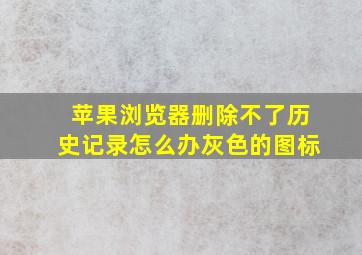 苹果浏览器删除不了历史记录怎么办灰色的图标